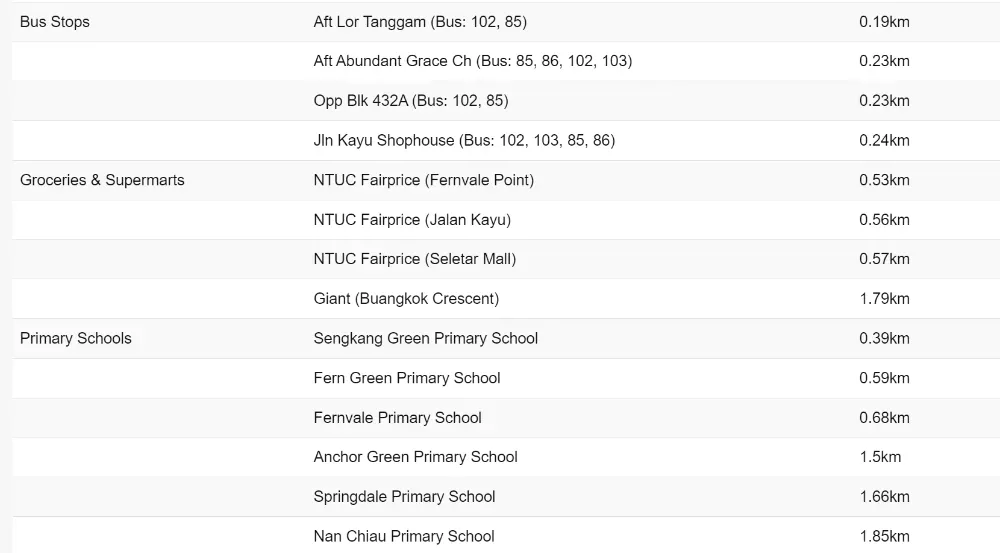 | | | |
|---|---|---|
| Bus Stops | Aft Lor Tanggam (Bus: 102, 85) | 0.19km |
| | Aft Abundant Grace Ch (Bus: 85, 86, 102, 103) | 0.23km |
| | Opp Blk 432A (Bus: 102, 85) | 0.23km |
| | Jln Kayu Shophouse (Bus: 102, 103, 85, 86) | 0.24km |
| Groceries & Supermarts | NTUC Fairprice (Fernvale Point) | 0.53km |
| | NTUC Fairprice (Jalan Kayu) | 0.56km |
| | NTUC Fairprice (Seletar Mall) | 0.57km |
| | Giant (Buangkok Crescent) | 1.79km |
| Primary Schools | Sengkang Green Primary School | 0.39km |
| | Fern Green Primary School | 0.59km |
| | Fernvale Primary School | 0.68km |
| | Anchor Green Primary School | 1.5km |
| | Springdale Primary School | 1.66km |
| | Nan Chiau Primary School | 1.85km |